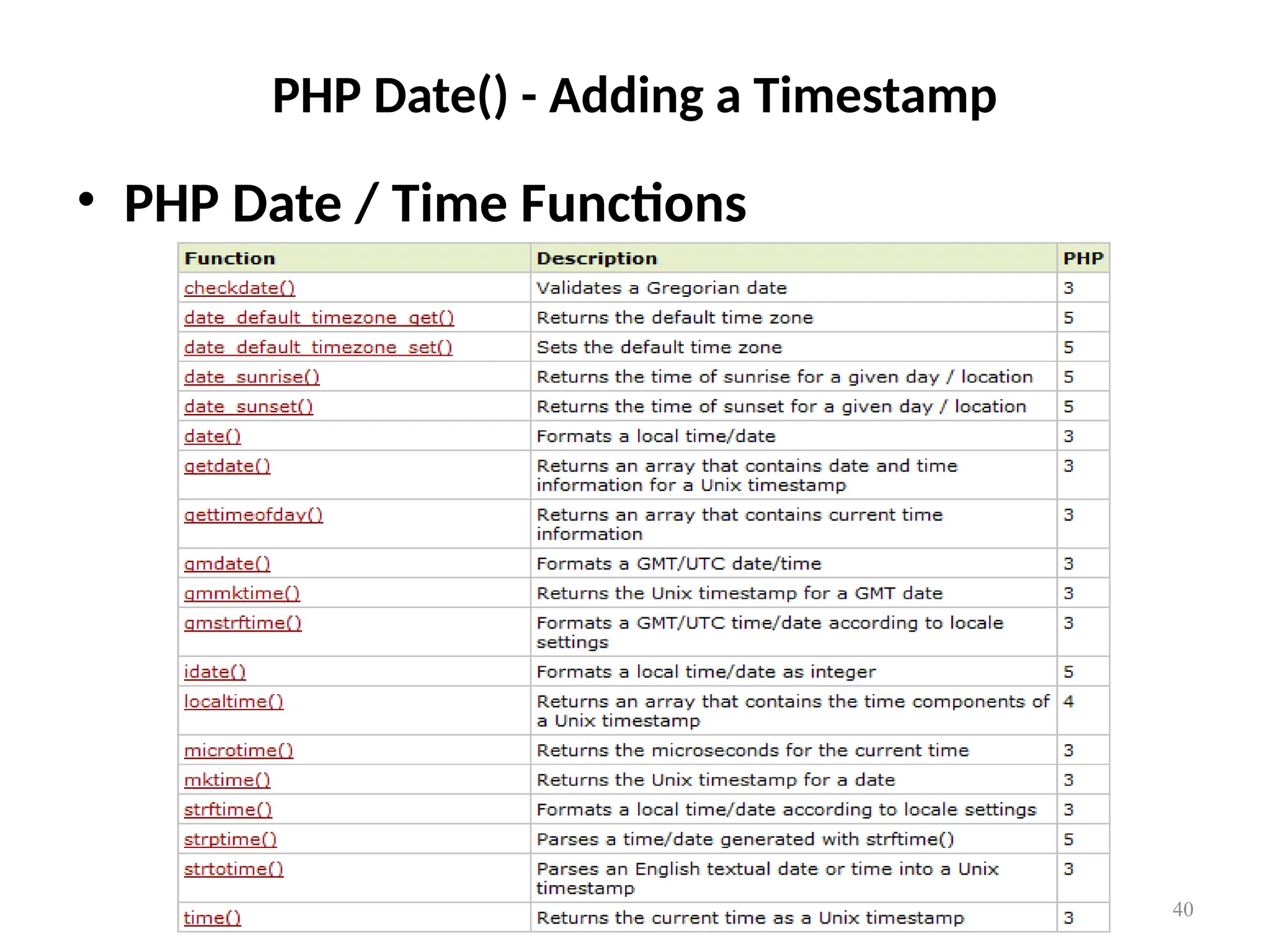 PHP Date() - Adding a Timestamp

• PHP Date / Time Functions

| Function | Description | PHP |
|---|---|---|
| checkdate() | Validates a Gregorian date | 3 |
| date_default_timezone_get() | Returns the default time zone | 5 |
| date_default_timezone_set() | Sets the default time zone | 5 |
| date_sunrise() | Returns the time of sunrise for a given day / location | 5 |
| date_sunset() | Returns the time of sunset for a given day / location | 5 |
| date() | Formats a local time/date | 3 |
| getdate() | Returns an array that contains date and time information for a Unix timestamp | 3 |
| gettimeofday() | Returns an array that contains current time information | 3 |
| gmdate() | Formats a GMT/UTC date/time | 3 |
| gmmktime() | Returns the Unix timestamp for a GMT date | 3 |
| gmstrftime() | Formats a GMT/UTC time/date according to locale settings | 3 |
| idate() | Formats a local time/date as integer | 5 |
| localtime() | Returns an array that contains the time components of a Unix timestamp | 4 |
| microtime() | Returns the microseconds for the current time | 3 |
| mktime() | Returns the Unix timestamp for a date | 3 |
| strftime() | Formats a local time/date according to locale settings | 3 |
| strptime() | Parses a time/date generated with strftime() | 5 |
| strtotime() | Parses an English textual date or time into a Unix timestamp | 3 |
| time() | Returns the current time as a Unix timestamp | 3 |

40